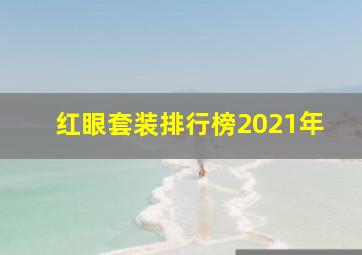 红眼套装排行榜2021年